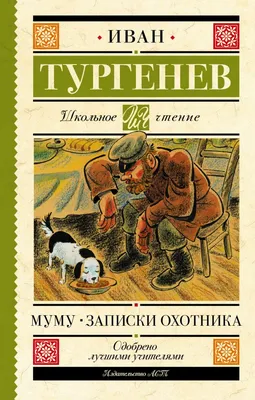 ИВАН

ТУРГЕНЕВ

Школьное ШЧ чтение

МУМУ · ЗАПИСКИ ОХОТНИКА

Одобрено лучшими учителями

Издательство АСТ